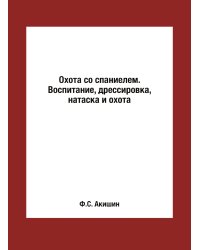 Охота со спаниелем. Воспитание, дрессировка, натаска и охота

Ф.С. Акишин